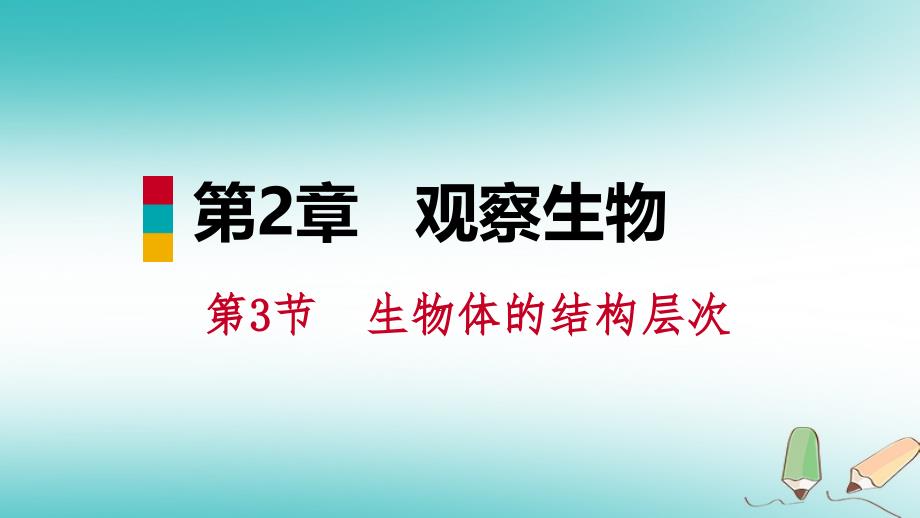 第2章　观察生物

第3节　生物体的结构层次